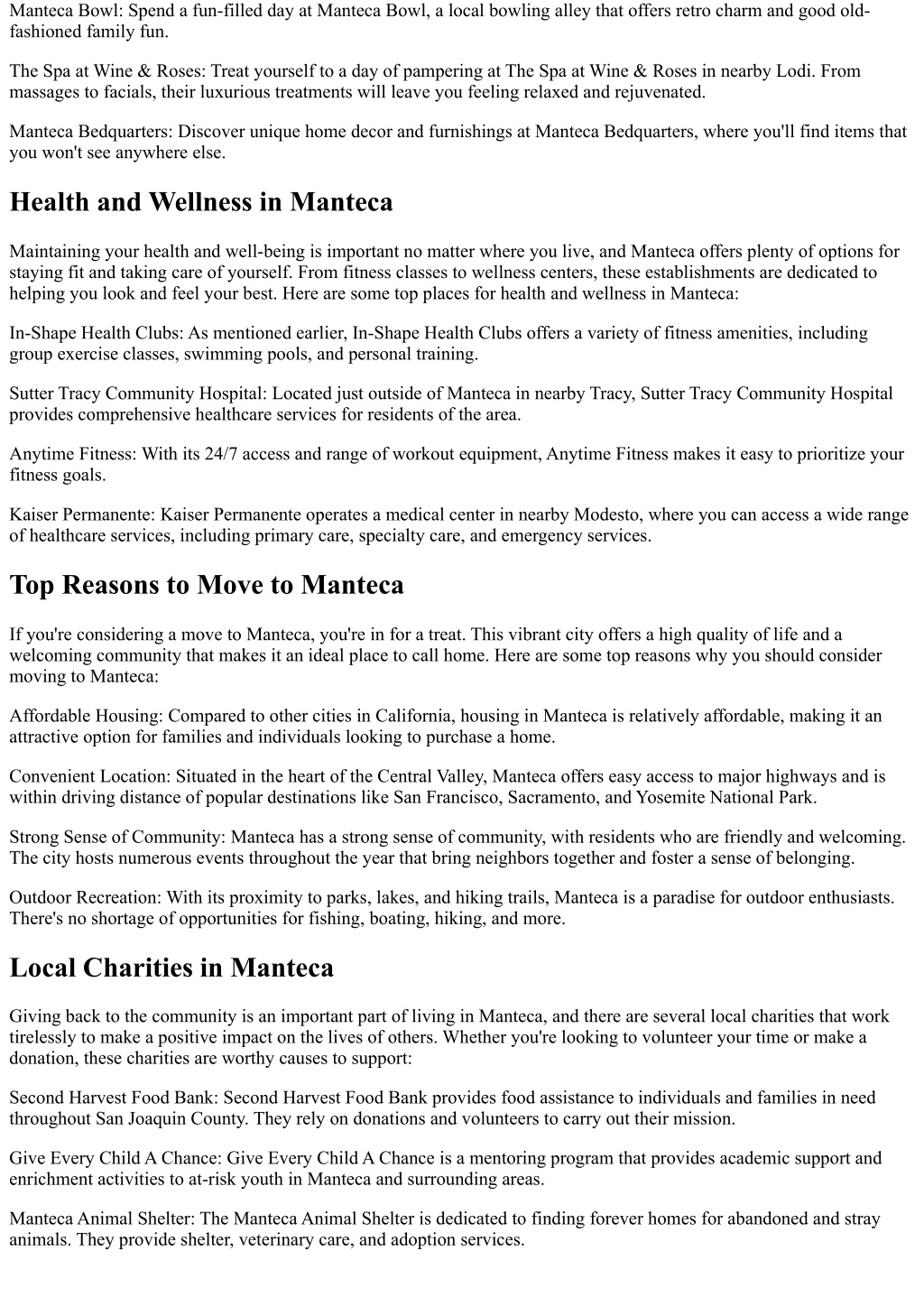 Manteca Bowl: Spend a fun-filled day at Manteca Bowl, a local bowling alley that offers retro charm and good old-fashioned family fun.

The Spa at Wine & Roses: Treat yourself to a day of pampering at The Spa at Wine & Roses in nearby Lodi. From massages to facials, their luxurious treatments will leave you feeling relaxed and rejuvenated.

Manteca Bedquarters: Discover unique home decor and furnishings at Manteca Bedquarters, where you'll find items that you won't see anywhere else.

Health and Wellness in Manteca

Maintaining your health and well-being is important no matter where you live, and Manteca offers plenty of options for staying fit and taking care of yourself. From fitness classes to wellness centers, these establishments are dedicated to helping you look and feel your best. Here are some top places for health and wellness in Manteca:

In-Shape Health Clubs: As mentioned earlier, In-Shape Health Clubs offers a variety of fitness amenities, including group exercise classes, swimming pools, and personal training.

Sutter Tracy Community Hospital: Located just outside of Manteca in nearby Tracy, Sutter Tracy Community Hospital provides comprehensive healthcare services for residents of the area.

Anytime Fitness: With its 24/7 access and range of workout equipment, Anytime Fitness makes it easy to prioritize your fitness goals.

Kaiser Permanente: Kaiser Permanente operates a medical center in nearby Modesto, where you can access a wide range of healthcare services, including primary care, specialty care, and emergency services.

Top Reasons to Move to Manteca

If you're considering a move to Manteca, you're in for a treat. This vibrant city offers a high quality of life and a welcoming community that makes it an ideal place to call home. Here are some top reasons why you should consider moving to Manteca:

Affordable Housing: Compared to other cities in California, housing in Manteca is relatively affordable, making it an attractive option for families and individuals looking to purchase a home.

Convenient Location: Situated in the heart of the Central Valley, Manteca offers easy access to major highways and is within driving distance of popular destinations like San Francisco, Sacramento, and Yosemite National Park.

Strong Sense of Community: Manteca has a strong sense of community, with residents who are friendly and welcoming. The city hosts numerous events throughout the year that bring neighbors together and foster a sense of belonging.

Outdoor Recreation: With its proximity to parks, lakes, and hiking trails, Manteca is a paradise for outdoor enthusiasts. There's no shortage of opportunities for fishing, boating, hiking, and more.

Local Charities in Manteca

Giving back to the community is an important part of living in Manteca, and there are several local charities that work tirelessly to make a positive impact on the lives of others. Whether you're looking to volunteer your time or make a donation, these charities are worthy causes to support:

Second Harvest Food Bank: Second Harvest Food Bank provides food assistance to individuals and families in need throughout San Joaquin County. They rely on donations and volunteers to carry out their mission.

Give Every Child A Chance: Give Every Child A Chance is a mentoring program that provides academic support and enrichment activities to at-risk youth in Manteca and surrounding areas.

Manteca Animal Shelter: The Manteca Animal Shelter is dedicated to finding forever homes for abandoned and stray animals. They provide shelter, veterinary care, and adoption services.